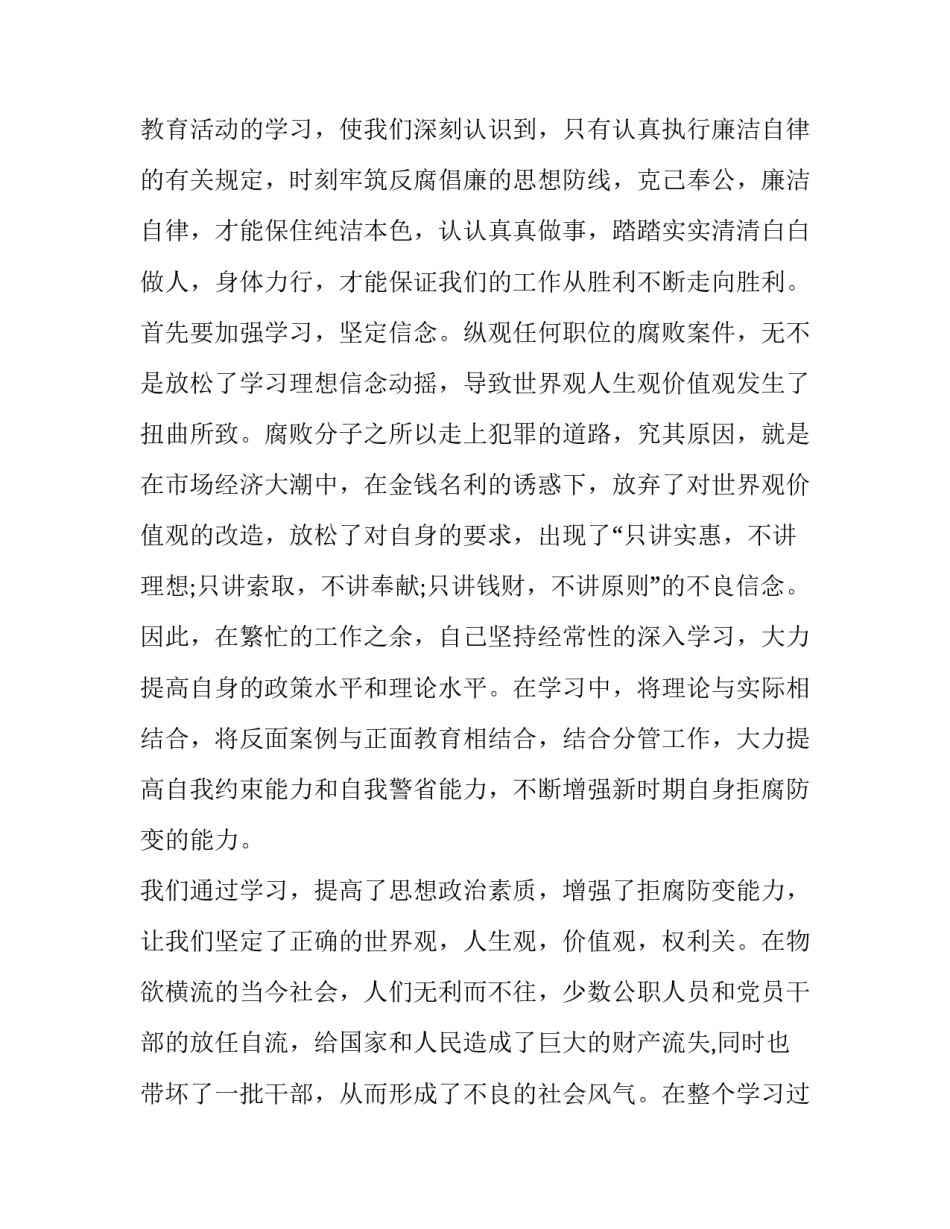 教育活动的学习，使我们深刻认识到，只有认真执行廉洁自律的有关规定，时刻牢筑反腐倡廉的思想防线，克己奉公，廉洁自律，才能保住纯洁本色，认认真真做事，踏踏实实清清白白做人，身体力行，才能保证我们的工作从胜利不断走向胜利。

首先要加强学习，坚定信念。纵观任何职位的腐败案件，无不是放松了学习理想信念动摇，导致世界观人生观价值观发生了扭曲所致。腐败分子之所以走上犯罪的道路，究其原因，就是在市场经济大潮中，在金钱名利的诱惑下，放弃了对世界观价值观的改造，放松了对自身的要求，出现了“只讲实惠，不讲理想;只讲索取，不讲奉献;只讲钱财，不讲原则”的不良信念。因此，在繁忙的工作之余，自己坚持经常性的深入学习，大力提高自身的政策水平和理论水平。在学习中，将理论与实际相结合，将反面案例与正面教育相结合，结合分管工作，大力提高自我约束能力和自我警省能力，不断增强新时期自身拒腐防变的能力。

我们通过学习，提高了思想政治素质，增强了拒腐防变能力，让我们坚定了正确的世界观，人生观，价值观，权利关。在物欲横流的当今社会，人们无利而不往，少数公职人员和党员干部的放任自流，给国家和人民造成了巨大的财产流失,同时也带坏了一批干部，从而形成了不良的社会风气。在整个学习过